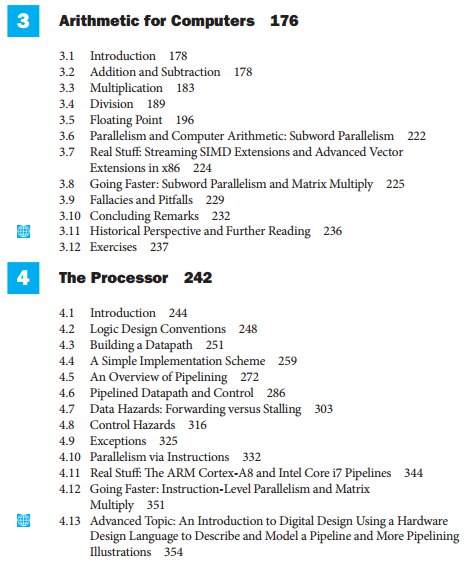 3 Arithmetic for Computers 176

3.1 Introduction 178
3.2 Addition and Subtraction 178
3.3 Multiplication 183
3.4 Division 189
3.5 Floating Point 196
3.6 Parallelism and Computer Arithmetic: Subword Parallelism 222
3.7 Real Stuff: Streaming SIMD Extensions and Advanced Vector Extensions in x86 224
3.8 Going Faster: Subword Parallelism and Matrix Multiply 225
3.9 Fallacies and Pitfalls 229
3.10 Concluding Remarks 232
3.11 Historical Perspective and Further Reading 236
3.12 Exercises 237

4 The Processor 242

4.1 Introduction 244
4.2 Logic Design Conventions 248
4.3 Building a Datapath 251
4.4 A Simple Implementation Scheme 259
4.5 An Overview of Pipelining 272
4.6 Pipelined Datapath and Control 286
4.7 Data Hazards: Forwarding versus Stalling 303
4.8 Control Hazards 316
4.9 Exceptions 325
4.10 Parallelism via Instructions 332
4.11 Real Stuff: The ARM Cortex-A8 and Intel Core i7 Pipelines 344
4.12 Going Faster: Instruction-Level Parallelism and Matrix Multiply 351
4.13 Advanced Topic: An Introduction to Digital Design Using a Hardware Design Language to Describe and Model a Pipeline and More Pipelining Illustrations 354